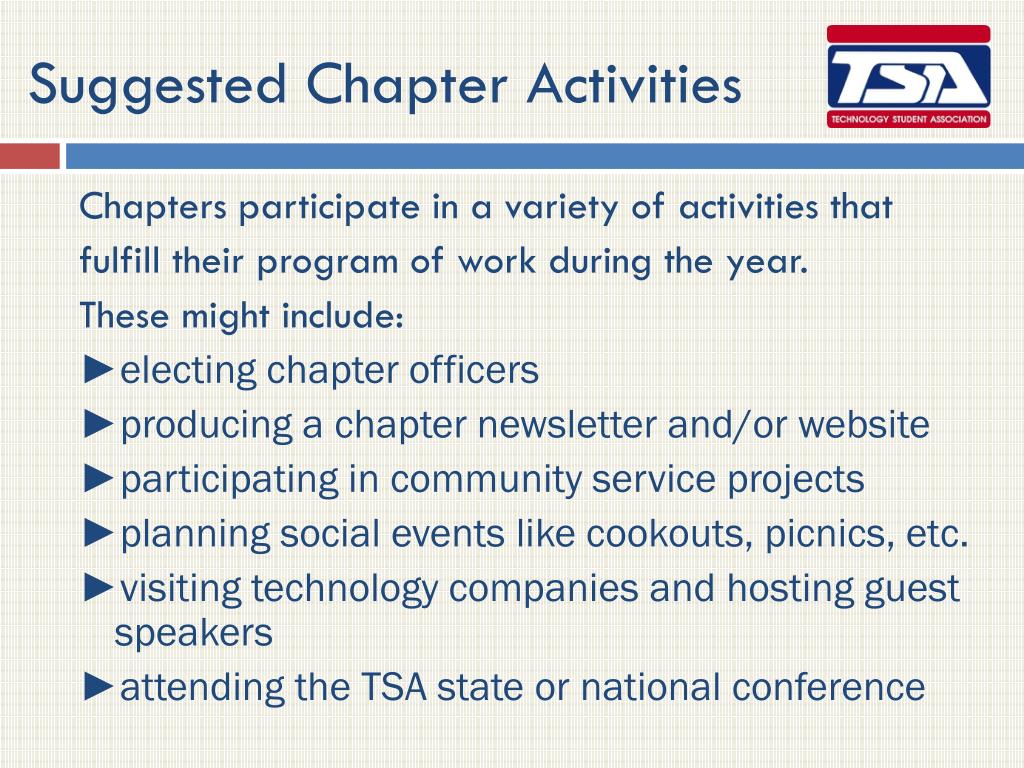 Suggested Chapter Activities

TSA
TECHNOLOGY STUDENT ASSOCIATION

Chapters participate in a variety of activities that fulfill their program of work during the year.

These might include:

►electing chapter officers

►producing a chapter newsletter and/or website

►participating in community service projects

►planning social events like cookouts, picnics, etc.

►visiting technology companies and hosting guest speakers

►attending the TSA state or national conference